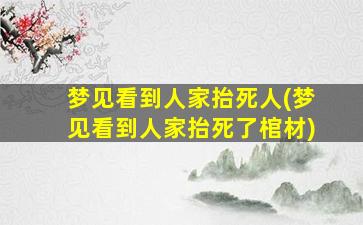 梦见看到人家抬死人(梦见看到人家抬死了棺材)